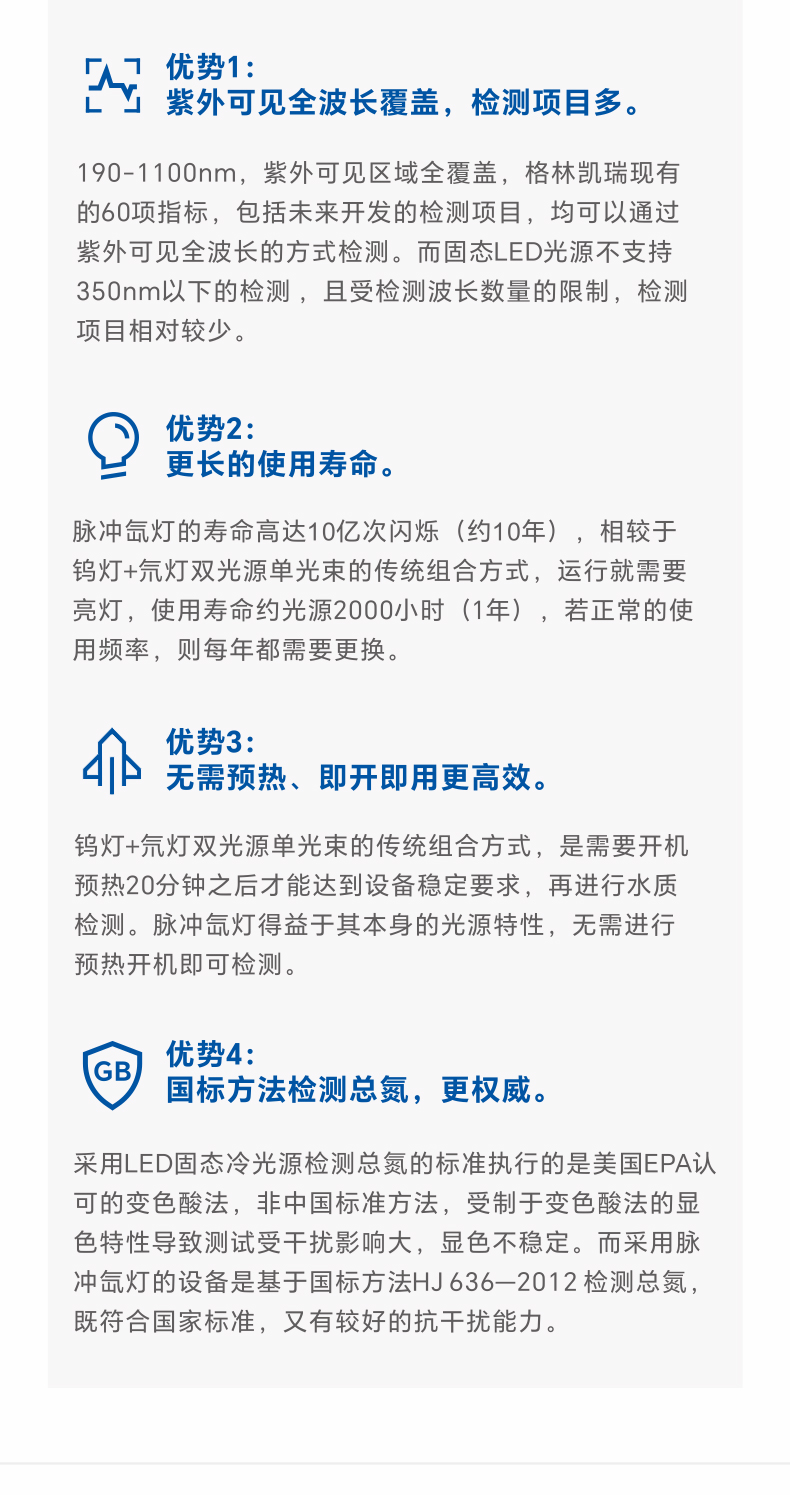 优势1:
紫外可见全波长覆盖，检测项目多。

190-1100nm，紫外可见区域全覆盖，格林凯瑞现有的60项指标，包括未来开发的检测项目，均可以通过紫外可见全波长的方式检测。而固态LED光源不支持350nm以下的检测，且受检测波长数量的限制，检测项目相对较少。

优势2:
更长的使用寿命。

脉冲氙灯的寿命高达10亿次闪烁（约10年），相较于钨灯+氘灯双光源单光束的传统组合方式，运行就需要亮灯，使用寿命约光源2000小时（1年），若正常的使用频率，则每年都需要更换。

优势3:
无需预热、即开即用更高效。

钨灯+氘灯双光源单光束的传统组合方式，是需要开机预热20分钟之后才能达到设备稳定要求，再进行水质检测。脉冲氙灯得益于其本身的光源特性，无需进行预热开机即可检测。

GB
优势4:
国标方法检测总氮，更权威。

采用LED固态冷光源检测总氮的标准执行的是美国EPA认可的变色酸法，非中国标准方法，受制于变色酸法的显色特性导致测试受干扰影响大，显色不稳定。而采用脉冲氙灯的设备是基于国标方法HJ 636—2012检测总氮，既符合国家标准，又有较好的抗干扰能力。